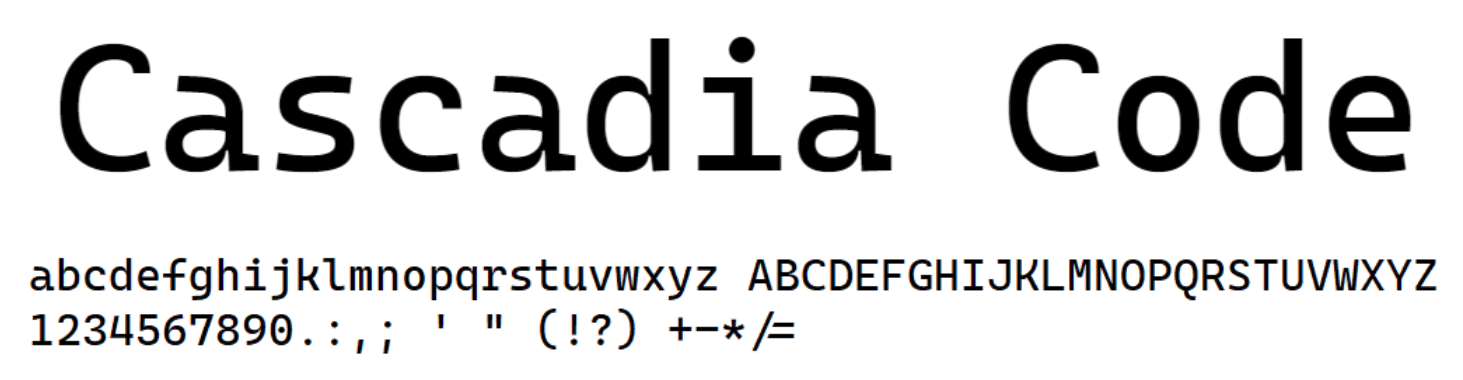 Cascadia Code

abcdefghijklmnopqrstuvwxyz ABCDEFGHIJKLMNOPQRSTUVWXYZ
1234567890.:,; ' " (!?) +-*/=